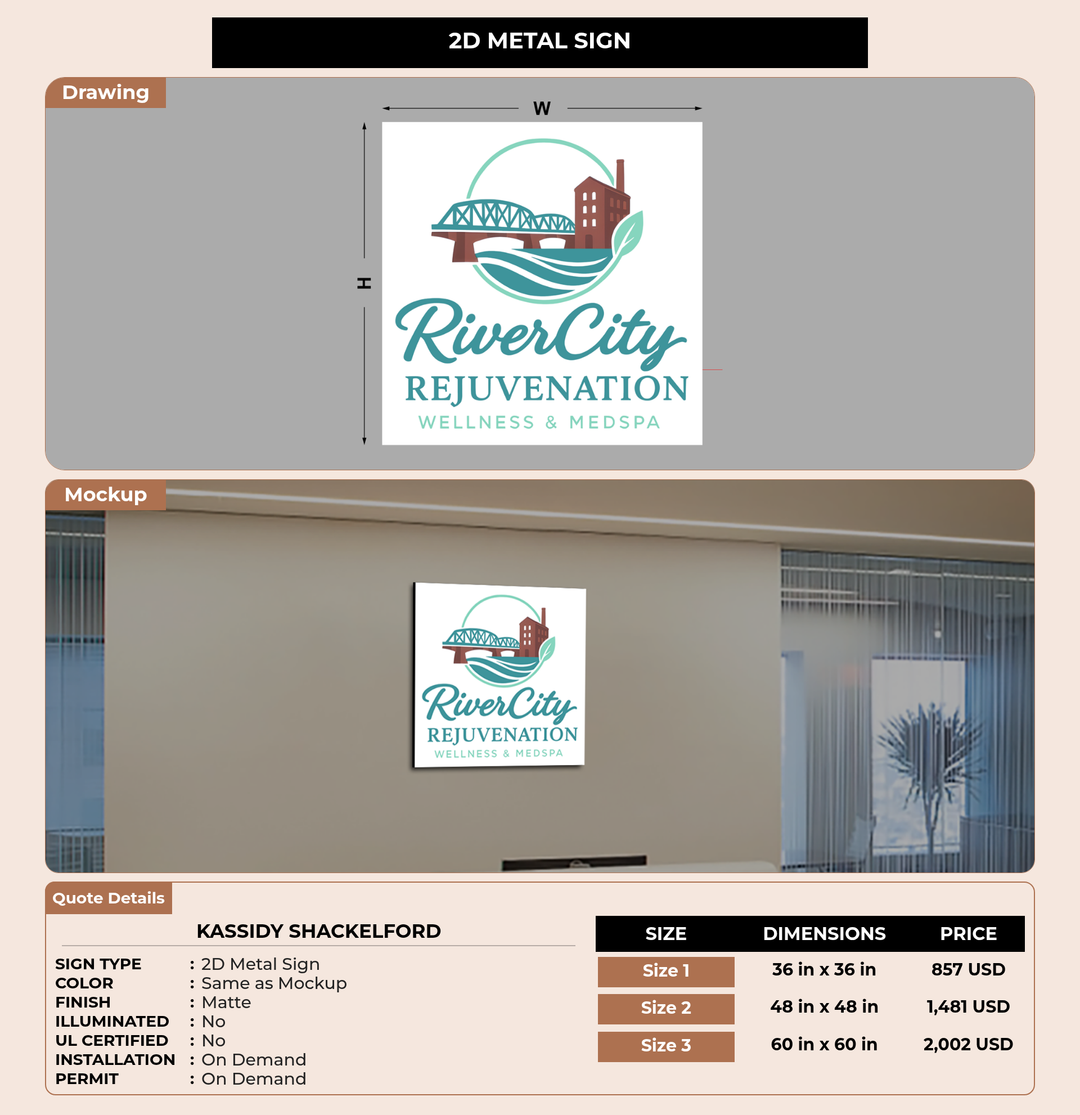 2D METAL SIGN

Drawing

W

H

RiverCity
REJUVENATION
WELLNESS & MEDSPA

Mockup

RiverCity
REJUVENATION
WELLNESS & MEDSPA

Quote Details

KASSIDY SHACKELFORD

SIGN TYPE : 2D Metal Sign
COLOR : Same as Mockup
FINISH : Matte
ILLUMINATED : No
UL CERTIFIED : No
INSTALLATION : On Demand
PERMIT : On Demand

| SIZE | DIMENSIONS | PRICE |
|---|---|---|
| Size 1 | 36 in x 36 in | 857 USD |
| Size 2 | 48 in x 48 in | 1,481 USD |
| Size 3 | 60 in x 60 in | 2,002 USD |